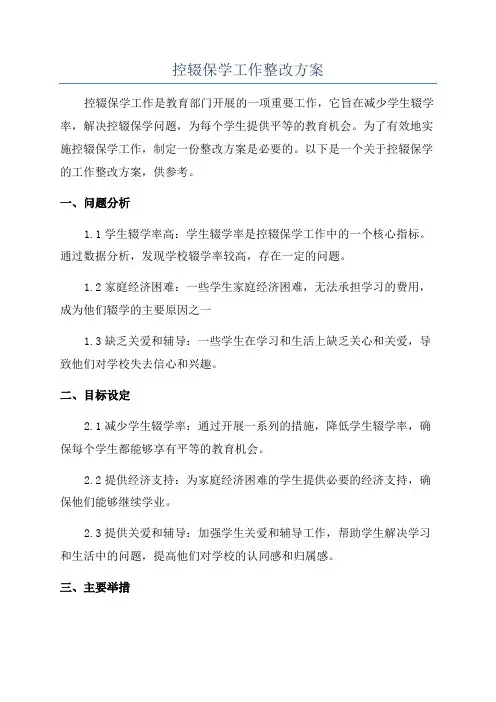 控辍保学工作整改方案

控辍保学工作是教育部门开展的一项重要工作，它旨在减少学生辍学率，解决控辍保学问题，为每个学生提供平等的教育机会。为了有效地实施控辍保学工作，制定一份整改方案是必要的。以下是一个关于控辍保学的工作整改方案，供参考。

一、问题分析

1.1 学生辍学率高：学生辍学率是控辍保学工作中的一个核心指标。通过数据分析，发现学校辍学率较高，存在一定的问题。

1.2 家庭经济困难：一些学生家庭经济困难，无法承担学习的费用，成为他们辍学的主要原因之一

1.3 缺乏关爱和辅导：一些学生在学习和生活上缺乏关心和关爱，导致他们对学校失去信心和兴趣。

二、目标设定

2.1 减少学生辍学率：通过开展一系列的措施，降低学生辍学率，确保每个学生都能够享有平等的教育机会。

2.2 提供经济支持：为家庭经济困难的学生提供必要的经济支持，确保他们能够继续学业。

2.3 提供关爱和辅导：加强学生关爱和辅导工作，帮助学生解决学习和生活中的问题，提高他们对学校的认同感和归属感。

三、主要举措